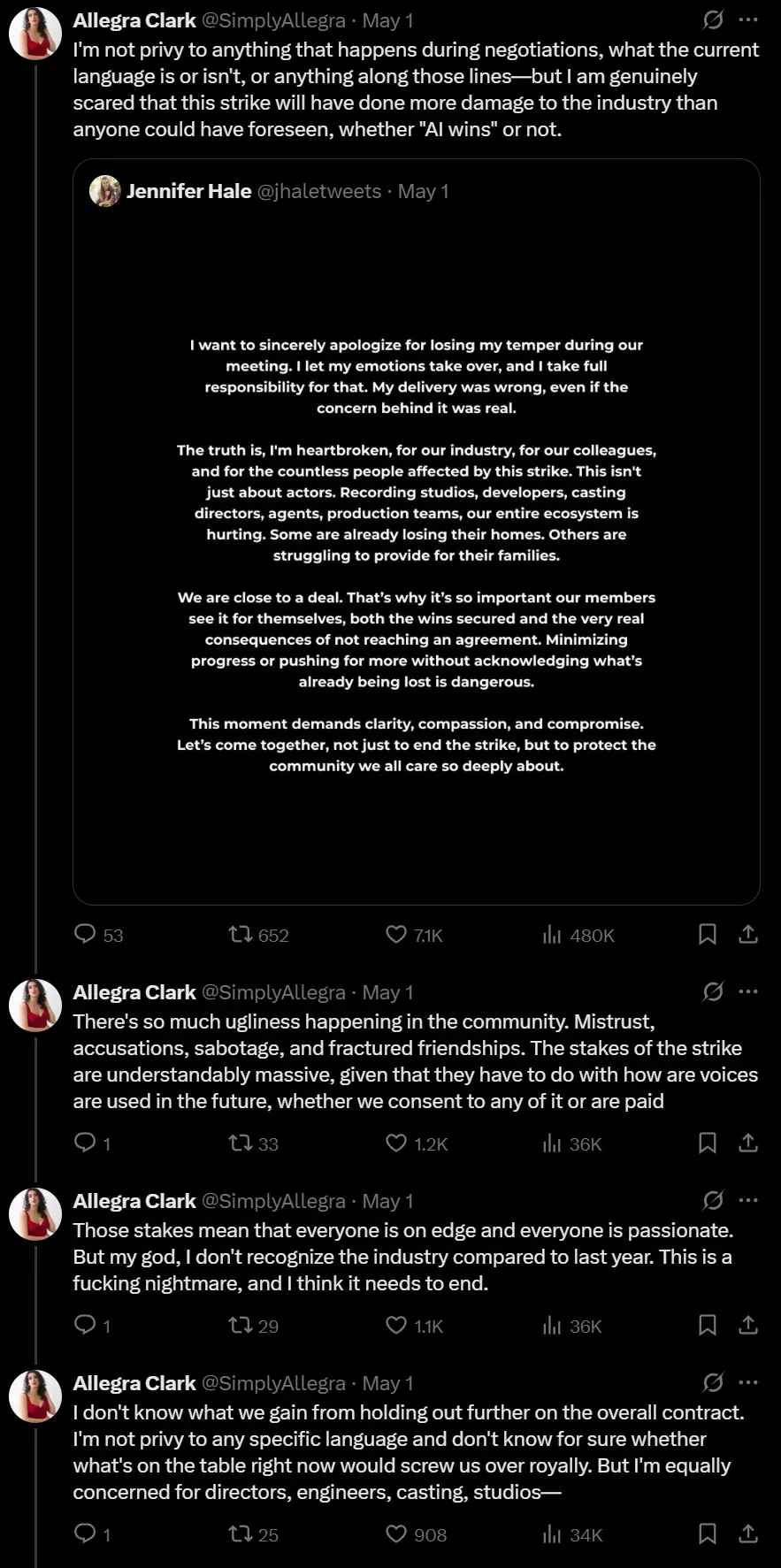 Allegra Clark @SimplyAllegra · May 1

I'm not privy to anything that happens during negotiations, what the current language is or isn't, or anything along those lines—but I am genuinely scared that this strike will have done more damage to the industry than anyone could have foreseen, whether "AI wins" or not.

Jennifer Hale @jhaletweets · May 1

I want to sincerely apologize for losing my temper during our meeting. I let my emotions take over, and I take full responsibility for that. My delivery was wrong, even if the concern behind it was real.

The truth is, I'm heartbroken, for our industry, for our colleagues, and for the countless people affected by this strike. This isn't just about actors. Recording studios, developers, casting directors, agents, production teams, our entire ecosystem is hurting. Some are already losing their homes. Others are struggling to provide for their families.

We are close to a deal. That's why it's so important our members see it for themselves, both the wins secured and the very real consequences of not reaching an agreement. Minimizing progress or pushing for more without acknowledging what's already being lost is dangerous.

This moment demands clarity, compassion, and compromise. Let's come together, not just to end the strike, but to protect the community we all care so deeply about.

53 652 7.1K 480K

Allegra Clark @SimplyAllegra · May 1

There's so much ugliness happening in the community. Mistrust, accusations, sabotage, and fractured friendships. The stakes of the strike are understandably massive, given that they have to do with how are voices are used in the future, whether we consent to any of it or are paid

1 33 1.2K 36K

Allegra Clark @SimplyAllegra · May 1

Those stakes mean that everyone is on edge and everyone is passionate. But my god, I don't recognize the industry compared to last year. This is a fucking nightmare, and I think it needs to end.

1 29 1.1K 36K

Allegra Clark @SimplyAllegra · May 1

I don't know what we gain from holding out further on the overall contract. I'm not privy to any specific language and don't know for sure whether what's on the table right now would screw us over royally. But I'm equally concerned for directors, engineers, casting, studios—

1 25 908 34K